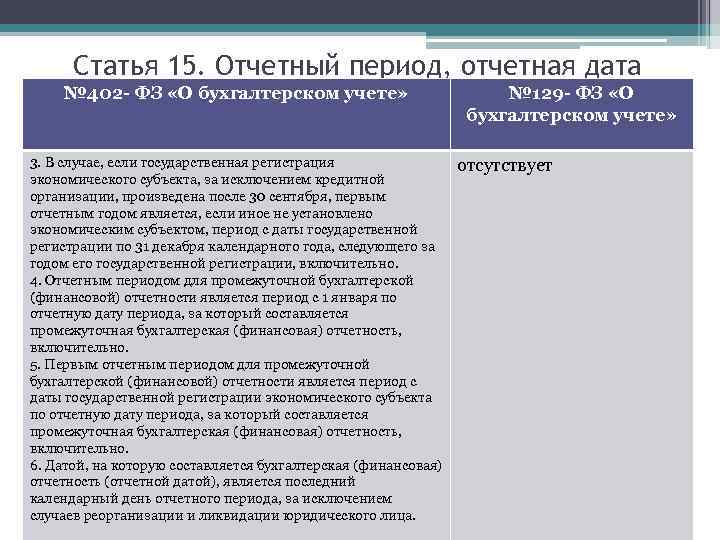 Статья 15. Отчетный период, отчетная дата

| №402- ФЗ «О бухгалтерском учете» | №129- ФЗ «О бухгалтерском учете» |
|---|---|
| 3. В случае, если государственная регистрация экономического субъекта, за исключением кредитной организации, произведена после 30 сентября, первым отчетным годом является, если иное не установлено экономическим субъектом, период с даты государственной регистрации по 31 декабря календарного года, следующего за годом его государственной регистрации, включительно. 4. Отчетным периодом для промежуточной бухгалтерской (финансовой) отчетности является период с 1 января по отчетную дату периода, за который составляется промежуточная бухгалтерская (финансовая) отчетность, включительно. 5. Первым отчетным периодом для промежуточной бухгалтерской (финансовой) отчетности является период с даты государственной регистрации экономического субъекта по отчетную дату периода, за который составляется промежуточная бухгалтерская (финансовая) отчетность, включительно. 6. Датой, на которую составляется бухгалтерская (финансовая) отчетность (отчетной датой), является последний календарный день отчетного периода, за исключением случаев реорганизации и ликвидации юридического лица. | отсутствует |